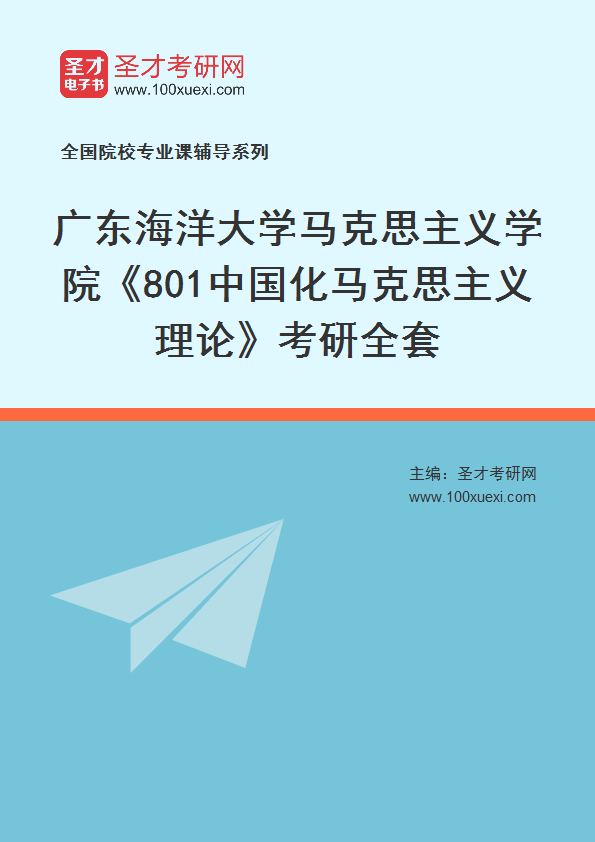 圣才
电子书
圣才考研网
www.100xuexi.com

全国院校专业课辅导系列

广东海洋大学马克思主义学院《801中国化马克思主义理论》考研全套

主编：圣才考研网
www.100xuexi.com